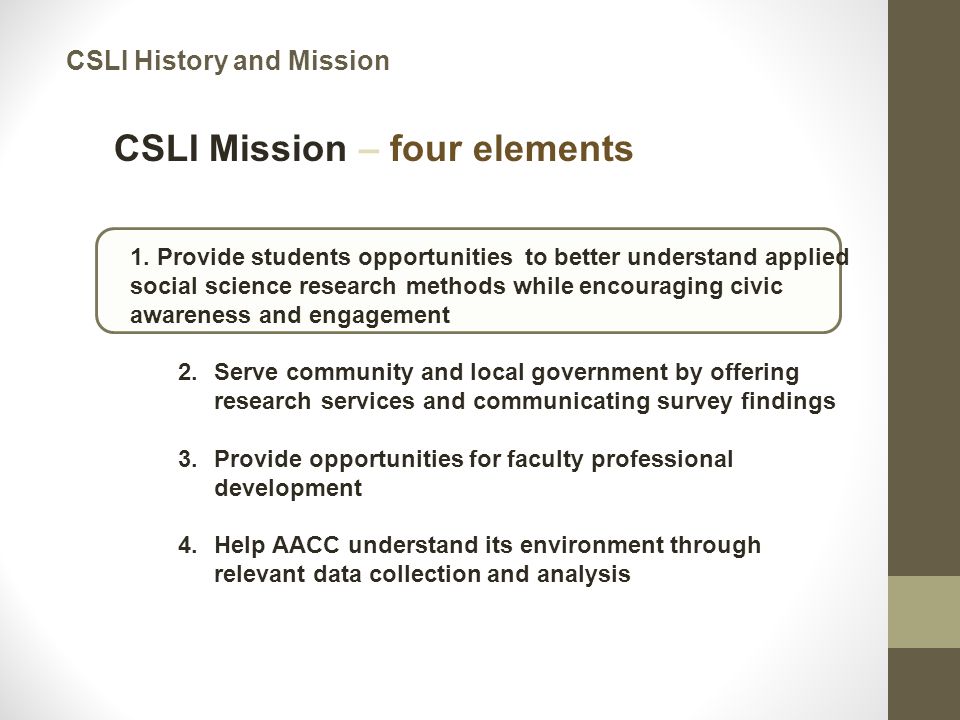 CSLI History and Mission

CSLI Mission – four elements

1. Provide students opportunities to better understand applied social science research methods while encouraging civic awareness and engagement

2. Serve community and local government by offering research services and communicating survey findings

3. Provide opportunities for faculty professional development

4. Help AACC understand its environment through relevant data collection and analysis